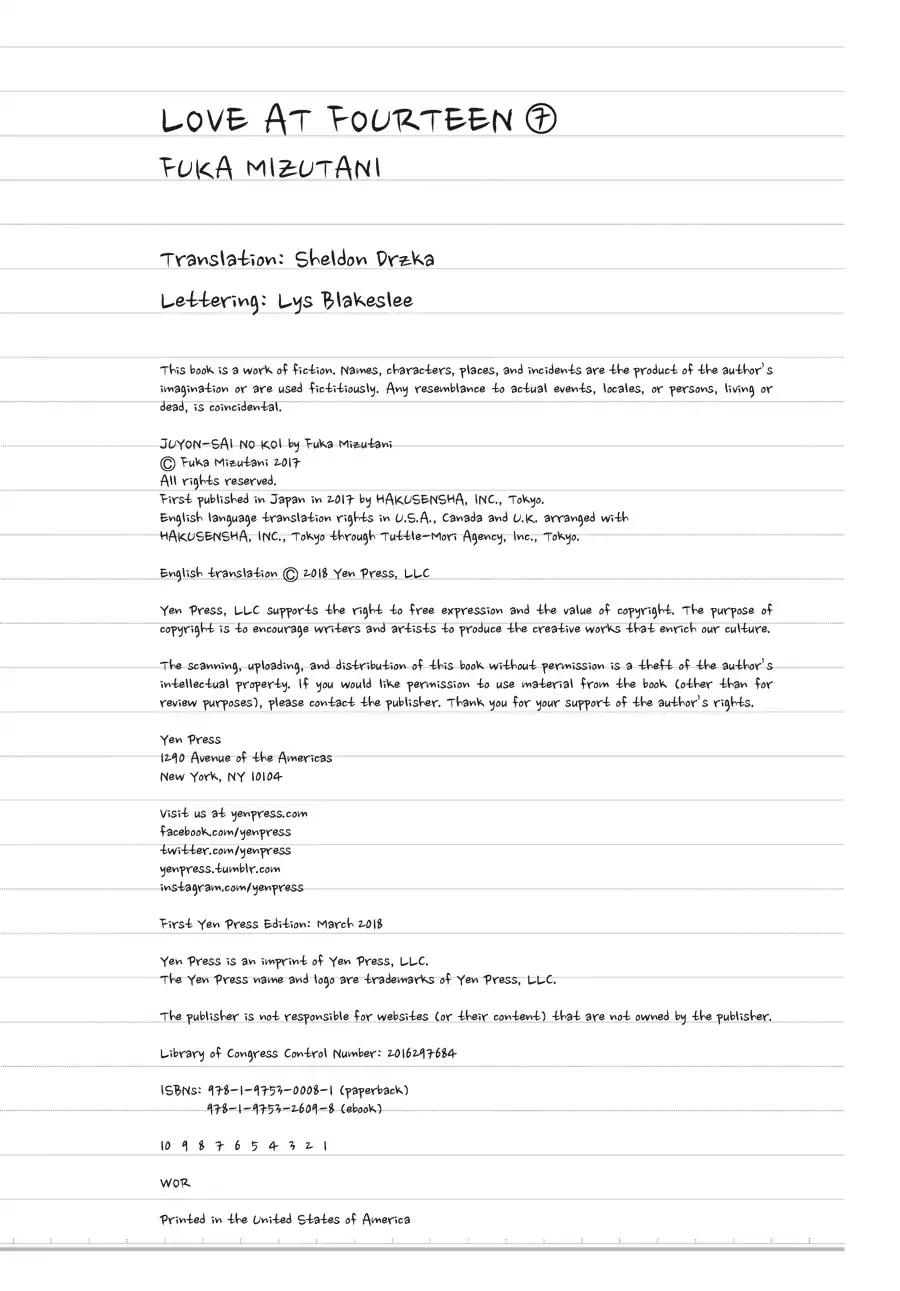 LOVE AT FOURTEEN ⑦
FUKA MIZUTANI

Translation: Sheldon Drzka
Lettering: Lys Blakeslee

This book is a work of fiction. Names, characters, places, and incidents are the product of the author's imagination or are used fictitiously. Any resemblance to actual events, locales, or persons, living or dead, is coincidental.

JUYON-SAI NO KOI by Fuka Mizutani
© Fuka Mizutani 2017
All rights reserved.
First published in Japan in 2017 by HAKUSENSHA, INC., Tokyo.
English language translation rights in U.S.A., Canada and U.K. arranged with HAKUSENSHA, INC., Tokyo through Tuttle-Mori Agency, Inc., Tokyo.

English translation © 2018 Yen Press, LLC

Yen Press, LLC supports the right to free expression and the value of copyright. The purpose of copyright is to encourage writers and artists to produce the creative works that enrich our culture.

The scanning, uploading, and distribution of this book without permission is a theft of the author's intellectual property. If you would like permission to use material from the book (other than for review purposes), please contact the publisher. Thank you for your support of the author's rights.

Yen Press
1290 Avenue of the Americas
New York, NY 10104

Visit us at yenpress.com
facebook.com/yenpress
twitter.com/yenpress
yenpress.tumblr.com
instagram.com/yenpress

First Yen Press Edition: March 2018

Yen Press is an imprint of Yen Press, LLC.
The Yen Press name and logo are trademarks of Yen Press, LLC.

The publisher is not responsible for websites (or their content) that are not owned by the publisher.

Library of Congress Control Number: 2016297684

ISBNs: 978-1-9753-0008-1 (paperback)
978-1-9753-2609-8 (ebook)

10 9 8 7 6 5 4 3 2 1

WOR

Printed in the United States of America